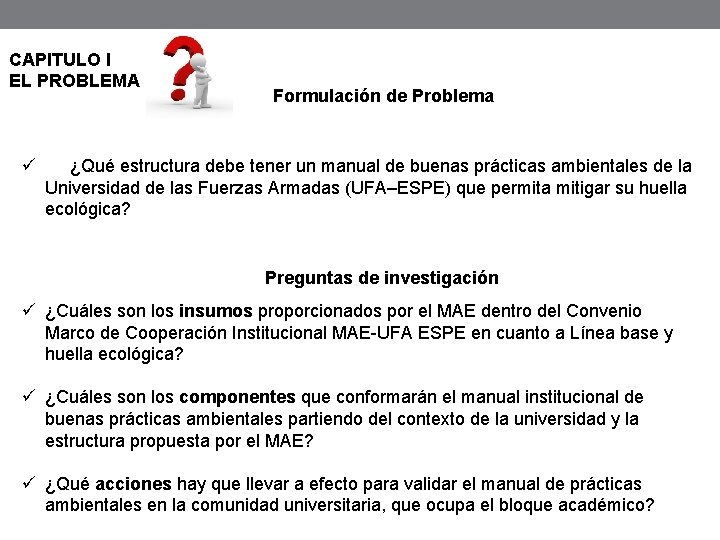 CAPITULO I
EL PROBLEMA

Formulación de Problema

✓ ¿Qué estructura debe tener un manual de buenas prácticas ambientales de la Universidad de las Fuerzas Armadas (UFA–ESPE) que permita mitigar su huella ecológica?

Preguntas de investigación

✓ ¿Cuáles son los insumos proporcionados por el MAE dentro del Convenio Marco de Cooperación Institucional MAE-UFA ESPE en cuanto a Línea base y huella ecológica?

✓ ¿Cuáles son los componentes que conformarán el manual institucional de buenas prácticas ambientales partiendo del contexto de la universidad y la estructura propuesta por el MAE?

✓ ¿Qué acciones hay que llevar a efecto para validar el manual de prácticas ambientales en la comunidad universitaria, que ocupa el bloque académico?